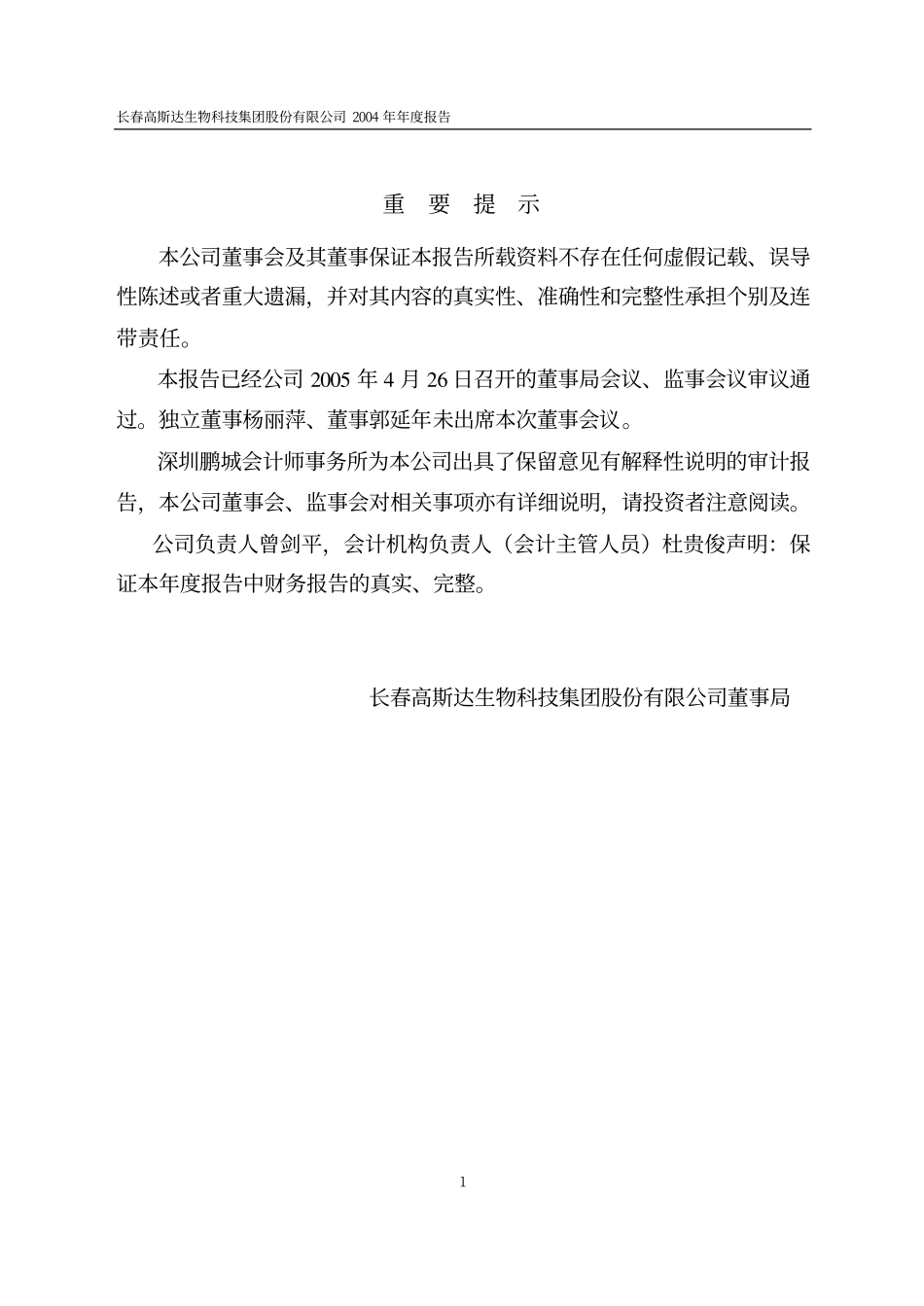 长春高斯达生物科技集团股份有限公司 2004 年年度报告

重 要 提 示

本公司董事会及其董事保证本报告所载资料不存在任何虚假记载、误导性陈述或者重大遗漏，并对其内容的真实性、准确性和完整性承担个别及连带责任。

本报告已经公司 2005 年 4 月 26 日召开的董事局会议、监事会议审议通过。独立董事杨丽萍、董事郭延年未出席本次董事会议。

深圳鹏城会计师事务所为本公司出具了保留意见有解释性说明的审计报告，本公司董事会、监事会对相关事项亦有详细说明，请投资者注意阅读。

公司负责人曾剑平，会计机构负责人（会计主管人员）杜贵俊声明：保证本年度报告中财务报告的真实、完整。

长春高斯达生物科技集团股份有限公司董事局

1